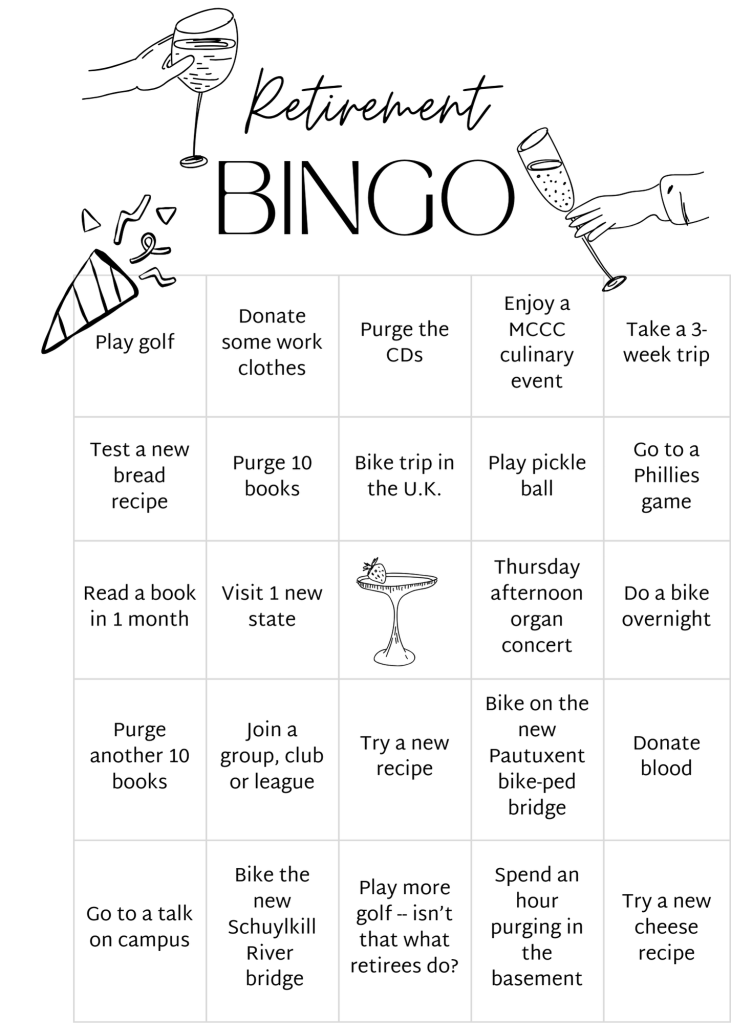 Retirement
BINGO

| | | | | |
|---|---|---|---|---|
| Play golf | Donate some work clothes | Purge the CDs | Enjoy a MCCC culinary event | Take a 3-week trip |
| Test a new bread recipe | Purge 10 books | Bike trip in the U.K. | Play pickle ball | Go to a Phillies game |
| Read a book in 1 month | Visit 1 new state | | Thursday afternoon organ concert | Do a bike overnight |
| Purge another 10 books | Join a group, club or league | Try a new recipe | Bike on the new Pautuxent bike-ped bridge | Donate blood |
| Go to a talk on campus | Bike the new Schuylkill River bridge | Play more golf -- isn't that what retirees do? | Spend an hour purging in the basement | Try a new cheese recipe |